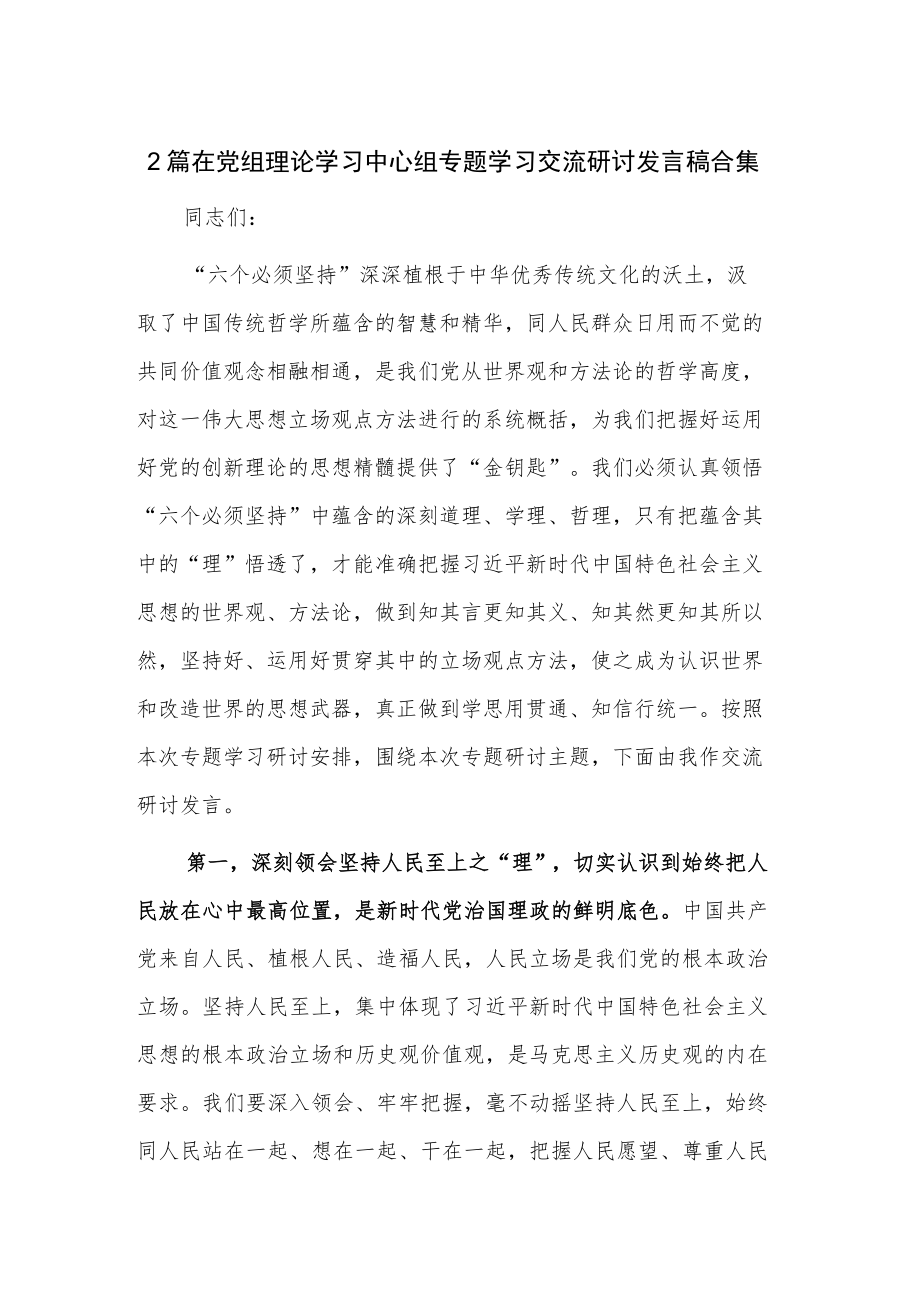 2篇在党组理论学习中心组专题学习交流研讨发言稿合集

同志们：

“六个必须坚持”深深植根于中华优秀传统文化的沃土，汲取了中国传统哲学所蕴含的智慧和精华，同人民群众日用而不觉的共同价值观念相融相通，是我们党从世界观和方法论的哲学高度，对这一伟大思想立场观点方法进行的系统概括，为我们把握好运用好党的创新理论的思想精髓提供了“金钥匙”。我们必须认真领悟“六个必须坚持”中蕴含的深刻道理、学理、哲理，只有把蕴含其中的“理”悟透了，才能准确把握习近平新时代中国特色社会主义思想的世界观、方法论，做到知其言更知其义、知其然更知其所以然，坚持好、运用好贯穿其中的立场观点方法，使之成为认识世界和改造世界的思想武器，真正做到学思用贯通、知信行统一。按照本次专题学习研讨安排，围绕本次专题研讨主题，下面由我作交流研讨发言。

第一，深刻领会坚持人民至上之“理”，切实认识到始终把人民放在心中最高位置，是新时代党治国理政的鲜明底色。中国共产党来自人民、植根人民、造福人民，人民立场是我们党的根本政治立场。坚持人民至上，集中体现了习近平新时代中国特色社会主义思想的根本政治立场和历史观价值观，是马克思主义历史观的内在要求。我们要深入领会、牢牢把握，毫不动摇坚持人民至上，始终同人民站在一起、想在一起、干在一起，把握人民愿望、尊重人民